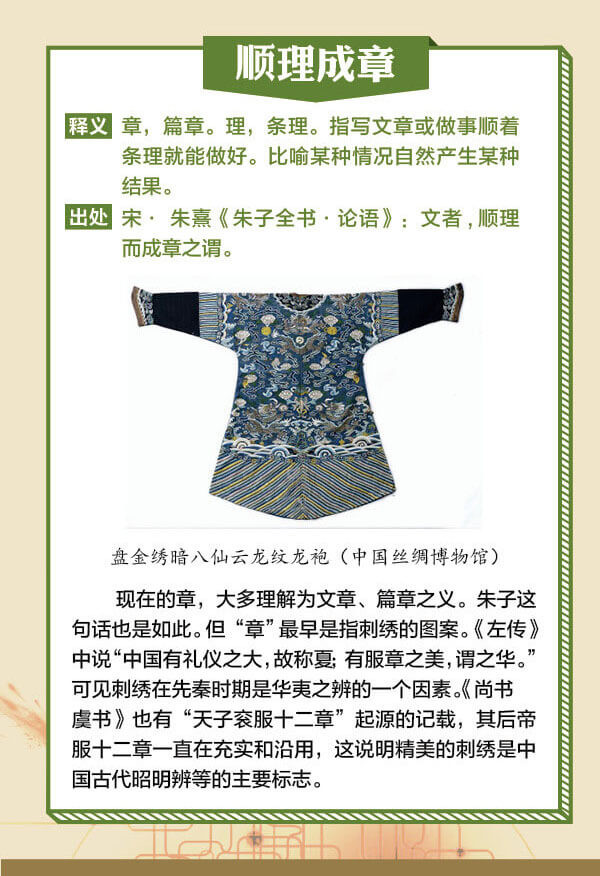 顺理成章

释义 章，篇章。理，条理。指写文章或做事顺着条理就能做好。比喻某种情况自然产生某种结果。

出处 宋· 朱熹《朱子全书·论语》：文者，顺理而成章之谓。

盘金绣暗八仙云龙纹龙袍（中国丝绸博物馆）

现在的章，大多理解为文章、篇章之义。朱子这句话也是如此。但“章”最早是指刺绣的图案。《左传》中说“中国有礼仪之大，故称夏；有服章之美，谓之华。”可见刺绣在先秦时期是华夷之辨的一个因素。《尚书虞书》也有“天子衮服十二章”起源的记载，其后帝服十二章一直在充实和沿用，这说明精美的刺绣是中国古代昭明辨等的主要标志。